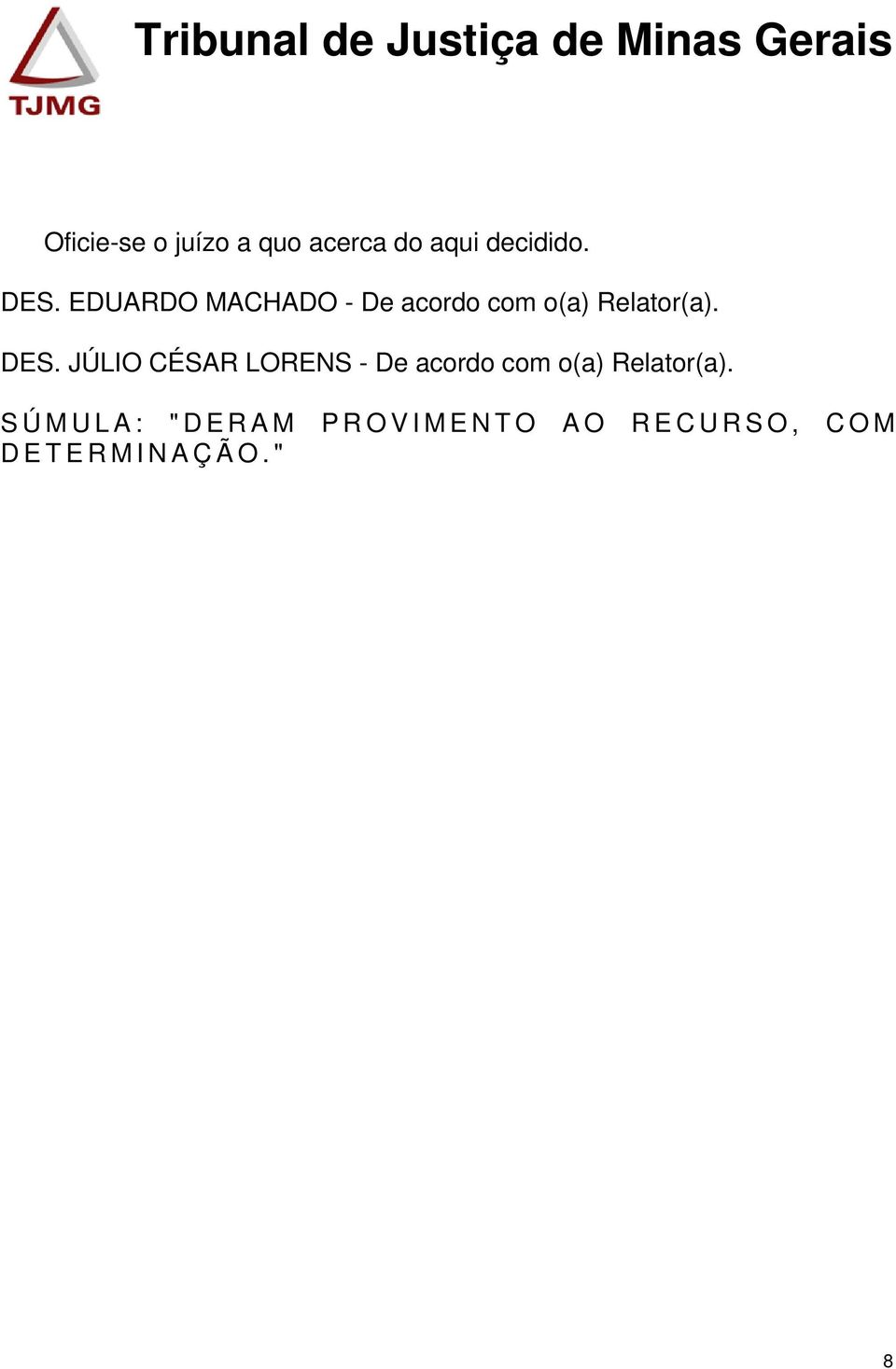 TJMG

Tribunal de Justiça de Minas Gerais

Oficie-se o juízo a quo acerca do aqui decidido.

DES. EDUARDO MACHADO - De acordo com o(a) Relator(a).

DES. JÚLIO CÉSAR LORENS - De acordo com o(a) Relator(a).

SÚMULA: "DERAM PROVIMENTO AO RECURSO, COM DETERMINAÇÃO."

8